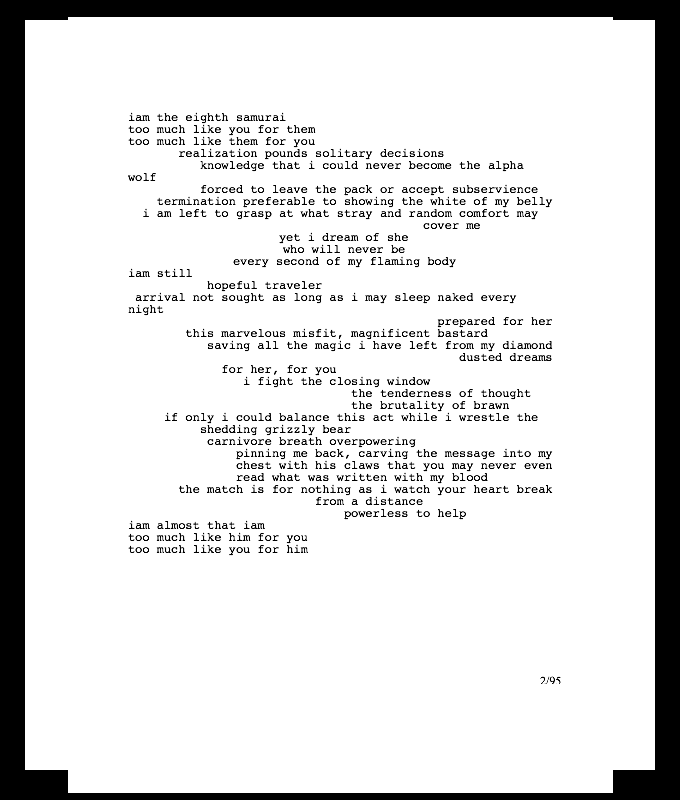 iam the eighth samurai
too much like you for them
too much like them for you
realization pounds solitary decisions
knowledge that i could never become the alpha wolf
forced to leave the pack or accept subservience
termination preferable to showing the white of my belly
i am left to grasp at what stray and random comfort may cover me
yet i dream of she
who will never be
every second of my flaming body
iam still
hopeful traveler
arrival not sought as long as i may sleep naked every night
prepared for her
this marvelous misfit, magnificent bastard
saving all the magic i have left from my diamond dusted dreams
for her, for you
i fight the closing window
the tenderness of thought
the brutality of brawn
if only i could balance this act while i wrestle the
shedding grizzly bear
carnivore breath overpowering
pinning me back, carving the message into my chest with his claws that you may never even read what was written with my blood
the match is for nothing as i watch your heart break
from a distance
powerless to help
iam almost that iam
too much like him for you
too much like you for him

2/95